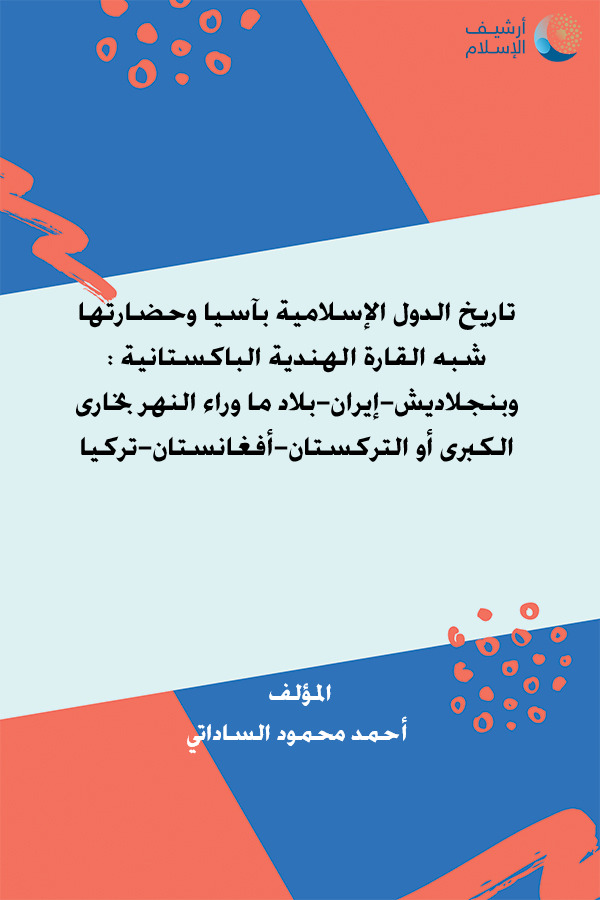 أرشيف
الإسلام

تاريخ الدول الإسلامية بآسيا وحضارتها شبه القارة الهندية الباكستانية : وبنجلاديش-إيران-بلاد ما وراء النهر بخارى الكبرى أو التركستان-أفغانستان-تركيا

المؤلف
أحمد محمود الساداتي